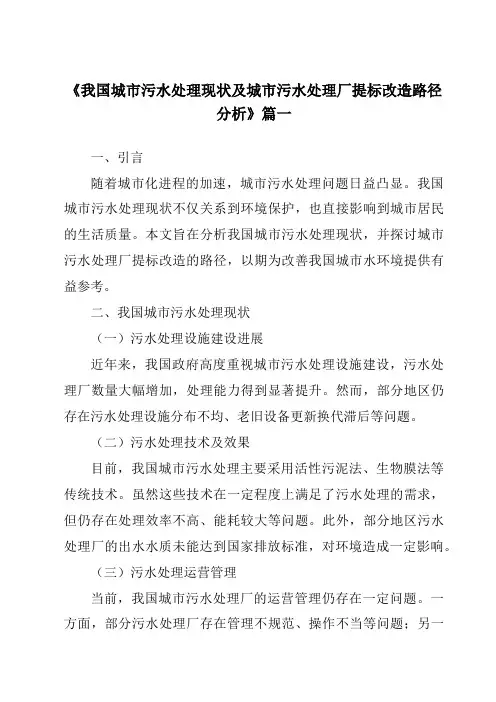 《我国城市污水处理现状及城市污水处理厂提标改造路径分析》篇一

一、引言

随着城市化进程的加速，城市污水处理问题日益凸显。我国城市污水处理现状不仅关系到环境保护，也直接影响到城市居民的生活质量。本文旨在分析我国城市污水处理现状，并探讨城市污水处理厂提标改造的路径，以期为改善我国城市水环境提供有益参考。

二、我国城市污水处理现状

（一）污水处理设施建设进展

近年来，我国政府高度重视城市污水处理设施建设，污水处理厂数量大幅增加，处理能力得到显著提升。然而，部分地区仍存在污水处理设施分布不均、老旧设备更新换代滞后等问题。

（二）污水处理技术及效果

目前，我国城市污水处理主要采用活性污泥法、生物膜法等传统技术。虽然这些技术在一定程度上满足了污水处理的需求，但仍存在处理效率不高、能耗较大等问题。此外，部分地区污水处理厂的出水水质未能达到国家排放标准，对环境造成一定影响。

（三）污水处理运营管理

当前，我国城市污水处理厂的运营管理仍存在一定问题。一方面，部分污水处理厂存在管理不规范、操作不当等问题；另一